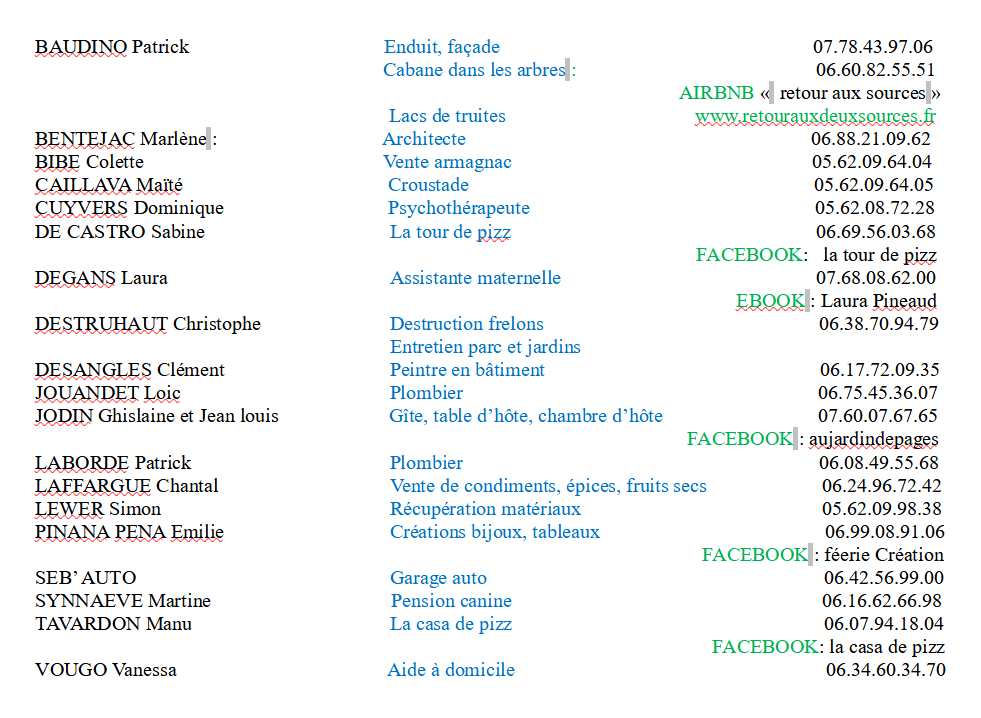 | | | |
|---|---|---|
| BAUDINO Patrick | Enduit, façade | 07.78.43.97.06 |
| | Cabane dans les arbres : | 06.60.82.55.51 |
| | | AIRBNB « retour aux sources » |
| | Lacs de truites | www.retourauxdeuxsources.fr |
| BENTEJAC Marlène : | Architecte | 06.88.21.09.62 |
| BIBE Colette | Vente armagnac | 05.62.09.64.04 |
| CAILLAVA Maïté | Croustade | 05.62.09.64.05 |
| CUYVERS Dominique | Psychothérapeute | 05.62.08.72.28 |
| DE CASTRO Sabine | La tour de pizz | 06.69.56.03.68 |
| | | FACEBOOK: la tour de pizz |
| DEGANS Laura | Assistante maternelle | 07.68.08.62.00 |
| | | EBOOK : Laura Pineaud |
| DESTRUHAUT Christophe | Destruction frelons | 06.38.70.94.79 |
| | Entretien parc et jardins | |
| DESANGLES Clément | Peintre en bâtiment | 06.17.72.09.35 |
| JOUANDET Loic | Plombier | 06.75.45.36.07 |
| JODIN Ghislaine et Jean louis | Gîte, table d'hôte, chambre d'hôte | 07.60.07.67.65 |
| | | FACEBOOK : aujardindepages |
| LABORDE Patrick | Plombier | 06.08.49.55.68 |
| LAFFARGUE Chantal | Vente de condiments, épices, fruits secs | 06.24.96.72.42 |
| LEWER Simon | Récupération matériaux | 05.62.09.98.38 |
| PINANA PENA Emilie | Créations bijoux, tableaux | 06.99.08.91.06 |
| | | FACEBOOK : féerie Création |
| SEB' AUTO | Garage auto | 06.42.56.99.00 |
| SYNNAEVE Martine | Pension canine | 06.16.62.66.98 |
| TAVARDON Manu | La casa de pizz | 06.07.94.18.04 |
| | | FACEBOOK: la casa de pizz |
| VOUGO Vanessa | Aide à domicile | 06.34.60.34.70 |